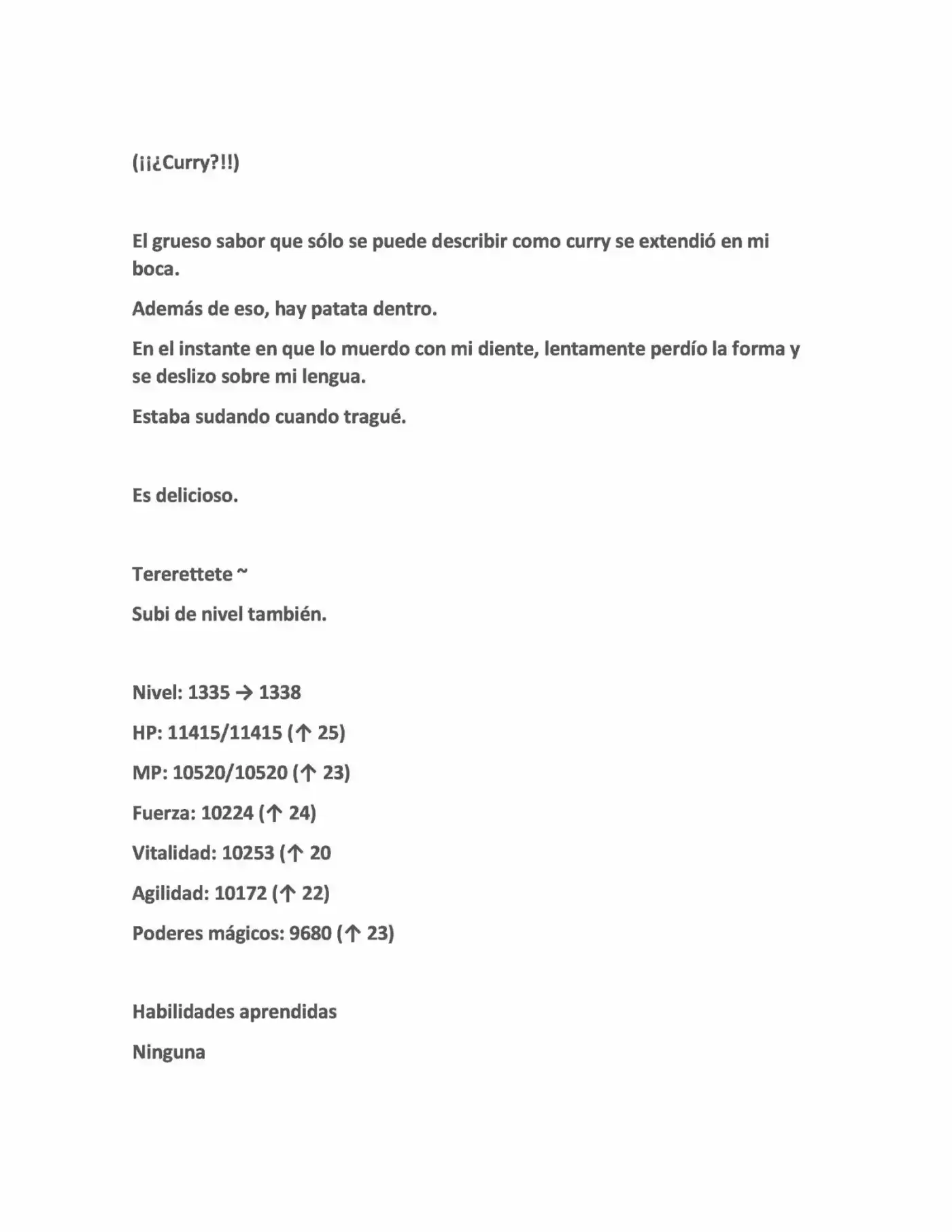 (¡¡¿Curry?!!)

El grueso sabor que sólo se puede describir como curry se extendió en mi boca.

Además de eso, hay patata dentro.

En el instante en que lo muerdo con mi diente, lentamente perdío la forma y se deslizo sobre mi lengua.

Estaba sudando cuando tragué.

Es delicioso.

Tererettete ~

Subi de nivel también.

Nivel: 1335 → 1338

HP: 11415/11415 (↑ 25)

MP: 10520/10520 (↑ 23)

Fuerza: 10224 (↑ 24)

Vitalidad: 10253 (↑ 20

Agilidad: 10172 (↑ 22)

Poderes mágicos: 9680 (↑ 23)

Habilidades aprendidas

Ninguna